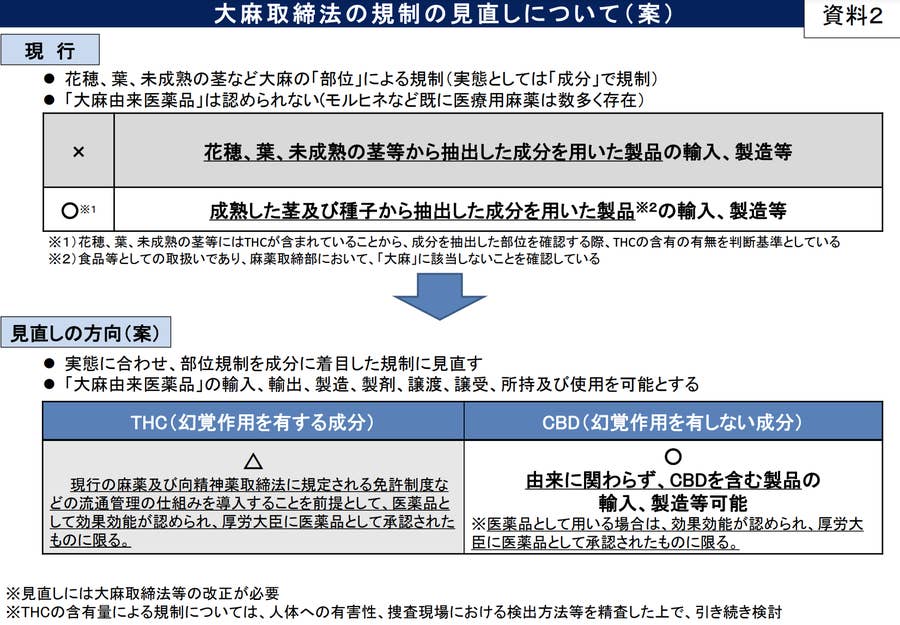 大麻取締法の規制の見直しについて（案）

資料2

現　行

● 花穂、葉、未成熟の茎など大麻の「部位」による規制（実態としては「成分」で規制）
● 「大麻由来医薬品」は認められない（モルヒネなど既に医療用麻薬は数多く存在）

| × | 花穂、葉、未成熟の茎等から抽出した成分を用いた製品の輸入、製造等 |
|---|---|
| ○※1 | 成熟した茎及び種子から抽出した成分を用いた製品※2の輸入、製造等 |

※1）花穂、葉、未成熟の茎等にはTHCが含まれていることから、成分を抽出した部位を確認する際、THCの含有の有無を判断基準としている
※2）食品等としての取扱いであり、麻薬取締部において、「大麻」に該当しないことを確認している

見直しの方向（案）

● 実態に合わせ、部位規制を成分に着目した規制に見直す
● 「大麻由来医薬品」の輸入、輸出、製造、製剤、譲渡、譲受、所持及び使用を可能とする

| THC（幻覚作用を有する成分） | CBD（幻覚作用を有しない成分） |
|---|---|
| △ 現行の麻薬及び向精神薬取締法に規定される免許制度などの流通管理の仕組みを導入することを前提として、医薬品として効果効能が認められ、厚労大臣に医薬品として承認されたものに限る。 | ○ 由来に関わらず、CBDを含む製品の輸入、製造等可能 ※医薬品として用いる場合は、効果効能が認められ、厚労大臣に医薬品として承認されたものに限る。 |

※見直しには大麻取締法等の改正が必要
※THCの含有量による規制については、人体への有害性、捜査現場における検出方法等を精査した上で、引き続き検討